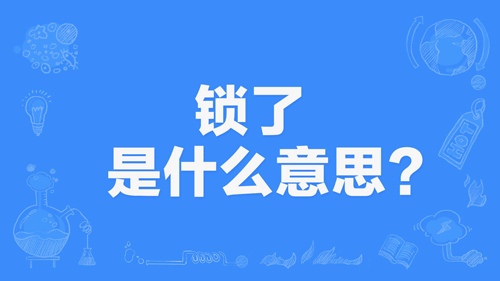 锁了
是什么意思？

HOT